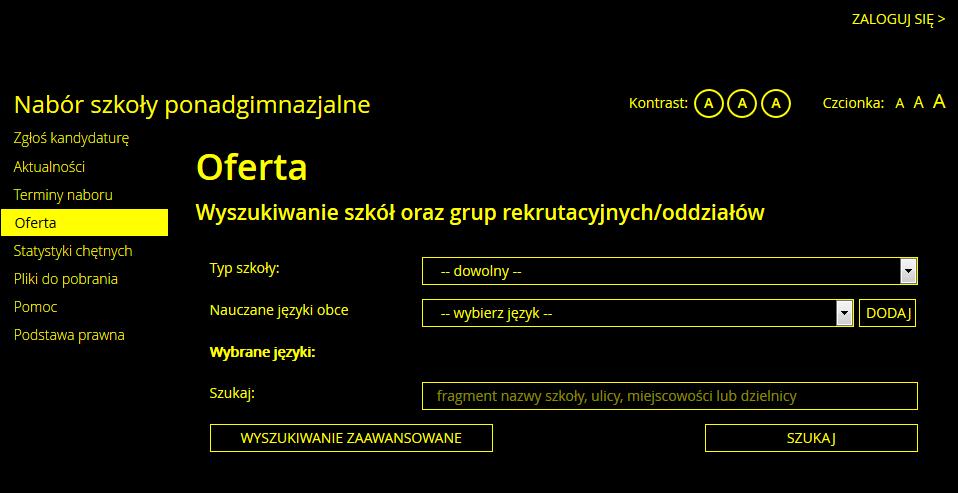 ZALOGUJ SIĘ >

Nabór szkoły ponadgimnazjalne

Kontrast: A A A

Czcionka: A A A

Zgłoś kandydaturę
Aktualności
Terminy naboru
Oferta
Statystyki chętnych
Pliki do pobrania
Pomoc
Podstawa prawna

Oferta

Wyszukiwanie szkół oraz grup rekrutacyjnych/oddziałów

Typ szkoły: -- dowolny --

Nauczane języki obce -- wybierz język -- DODAJ

Wybrane języki:

Szukaj: fragment nazwy szkoły, ulicy, miejscowości lub dzielnicy

WYSZUKIWANIE ZAAWANSOWANE

SZUKAJ